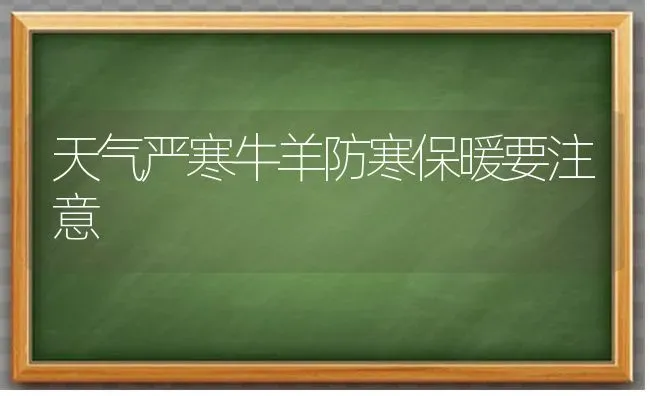 天气严寒牛羊防寒保暖要注意